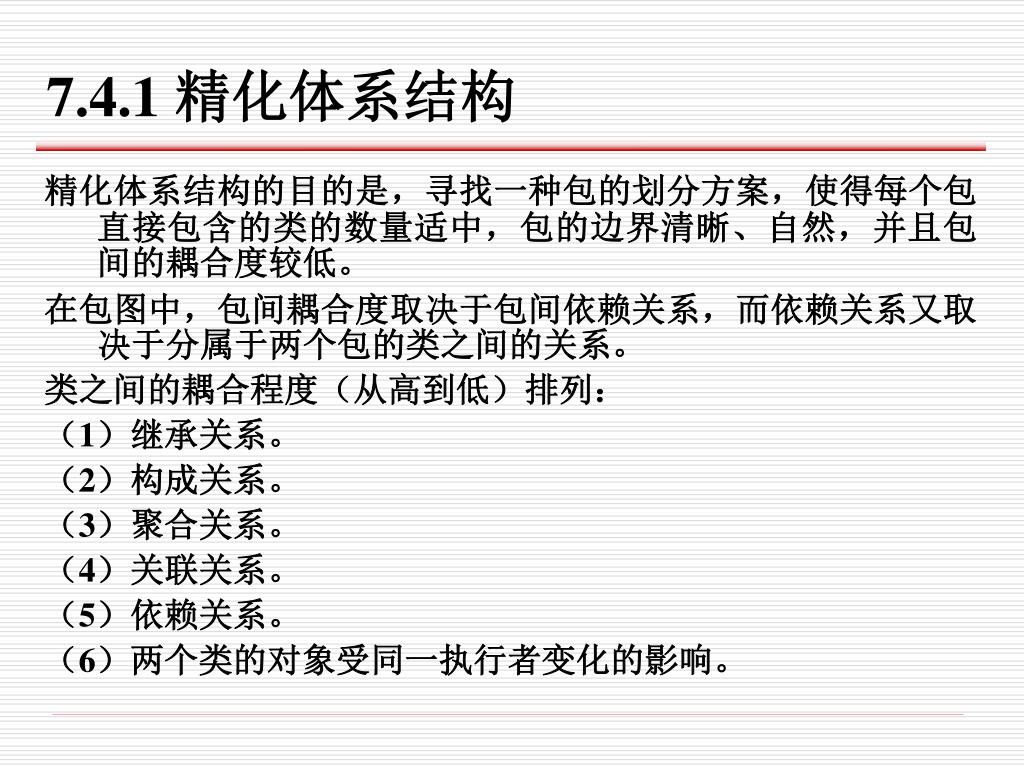 7.4.1 精化体系结构

精化体系结构的目的是，寻找一种包的划分方案，使得每个包直接包含的类的数量适中，包的边界清晰、自然，并且包间的耦合度较低。

在包图中，包间耦合度取决于包间依赖关系，而依赖关系又取决于分属于两个包的类之间的关系。

类之间的耦合程度（从高到低）排列：

（1）继承关系。

（2）构成关系。

（3）聚合关系。

（4）关联关系。

（5）依赖关系。

（6）两个类的对象受同一执行者变化的影响。